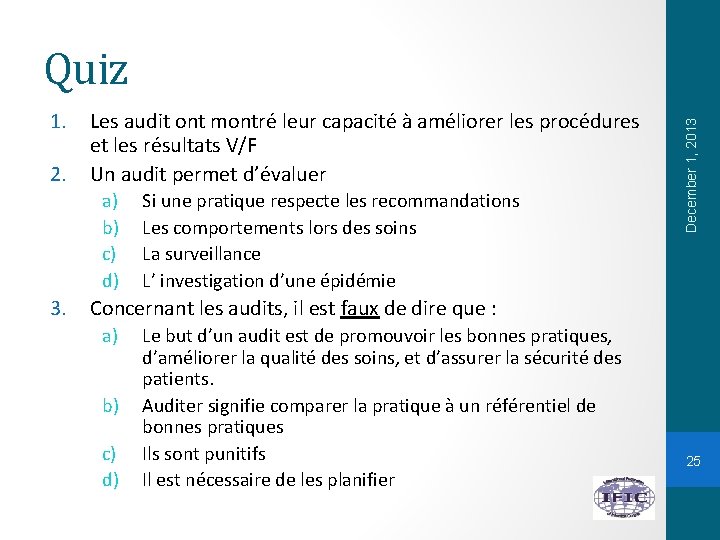 Quiz

1. Les audit ont montré leur capacité à améliorer les procédures et les résultats V/F
2. Un audit permet d'évaluer
a) Si une pratique respecte les recommandations
b) Les comportements lors des soins
c) La surveillance
d) L' investigation d'une épidémie
3. Concernant les audits, il est faux de dire que :
a) Le but d'un audit est de promouvoir les bonnes pratiques, d'améliorer la qualité des soins, et d'assurer la sécurité des patients.
b) Auditer signifie comparer la pratique à un référentiel de bonnes pratiques
c) Ils sont punitifs
d) Il est nécessaire de les planifier

December 1, 2013

25

IFIC